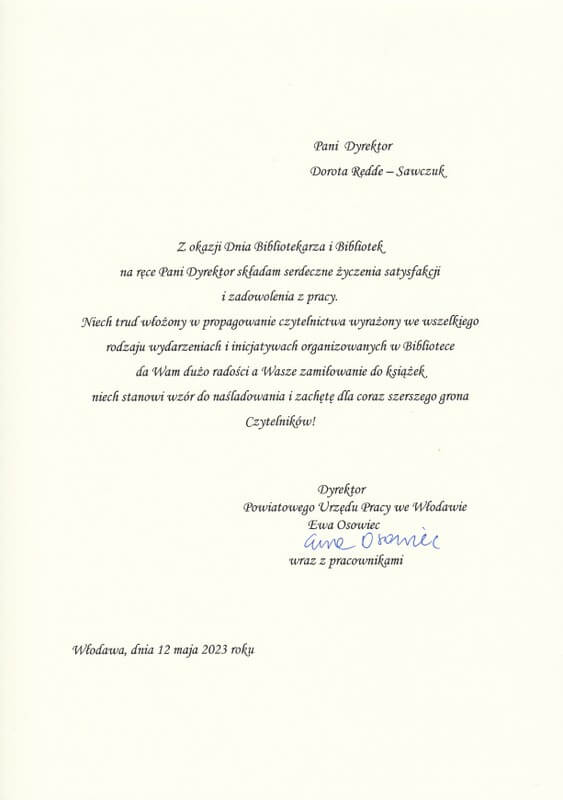 Pani Dyrektor
Dorota Redde – Sawczuk

Z okazji Dnia Bibliotekarza i Bibliotek
na ręce Pani Dyrektor składam serdeczne życzenia satysfakcji
i zadowolenia z pracy.
Niech trud włożony w propagowanie czytelnictwa wyrażony we wszelkiego rodzaju wydarzeniach i inicjatywach organizowanych w Bibliotece da Wam dużo radości a Wasze zamiłowanie do książek niech stanowi wzór do naśladowania i zachętę dla coraz szerszego grona Czytelników!

Dyrektor
Powiatowego Urzędu Pracy we Włodawie
Ewa Osowiec
Ewa Osowiec
wraz z pracownikami

Włodawa, dnia 12 maja 2023 roku